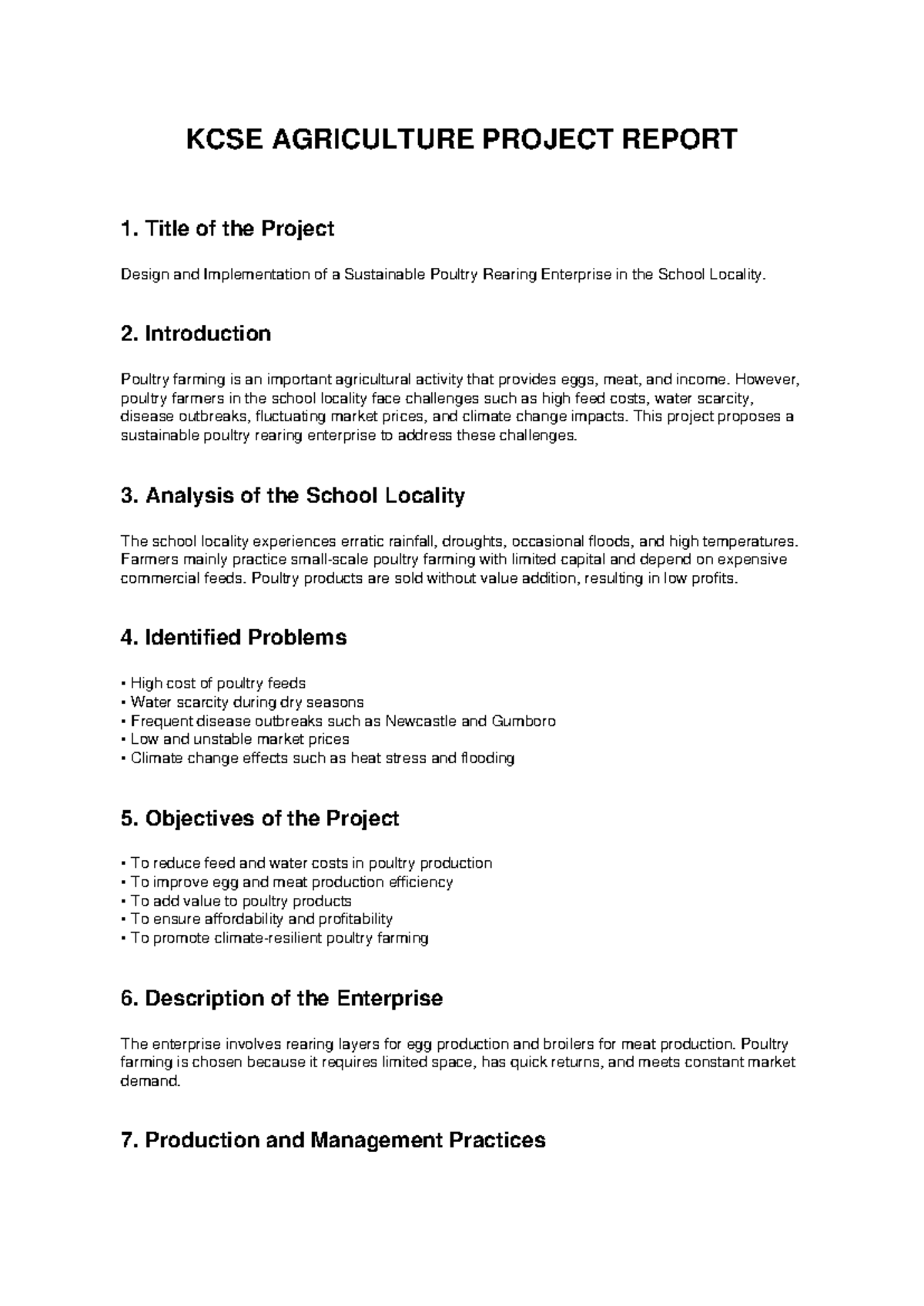 KCSE AGRICULTURE PROJECT REPORT

1. Title of the Project

Design and Implementation of a Sustainable Poultry Rearing Enterprise in the School Locality.

2. Introduction

Poultry farming is an important agricultural activity that provides eggs, meat, and income. However, poultry farmers in the school locality face challenges such as high feed costs, water scarcity, disease outbreaks, fluctuating market prices, and climate change impacts. This project proposes a sustainable poultry rearing enterprise to address these challenges.

3. Analysis of the School Locality

The school locality experiences erratic rainfall, droughts, occasional floods, and high temperatures. Farmers mainly practice small-scale poultry farming with limited capital and depend on expensive commercial feeds. Poultry products are sold without value addition, resulting in low profits.

4. Identified Problems

• High cost of poultry feeds
• Water scarcity during dry seasons
• Frequent disease outbreaks such as Newcastle and Gumboro
• Low and unstable market prices
• Climate change effects such as heat stress and flooding

5. Objectives of the Project

• To reduce feed and water costs in poultry production
• To improve egg and meat production efficiency
• To add value to poultry products
• To ensure affordability and profitability
• To promote climate-resilient poultry farming

6. Description of the Enterprise

The enterprise involves rearing layers for egg production and broilers for meat production. Poultry farming is chosen because it requires limited space, has quick returns, and meets constant market demand.

7. Production and Management Practices